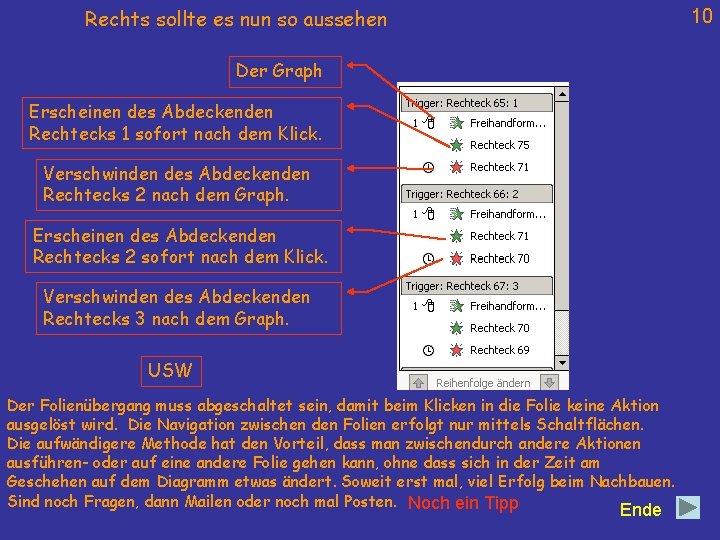 Rechts sollte es nun so aussehen

10

Der Graph

Erscheinen des Abdeckenden Rechtecks 1 sofort nach dem Klick.

Verschwinden des Abdeckenden Rechtecks 2 nach dem Graph.

Erscheinen des Abdeckenden Rechtecks 2 sofort nach dem Klick.

Verschwinden des Abdeckenden Rechtecks 3 nach dem Graph.

USW

Trigger: Rechteck 65: 1
1 Freihandform...
Rechteck 75
Rechteck 71
Trigger: Rechteck 66: 2
1 Freihandform...
Rechteck 71
Rechteck 70
Trigger: Rechteck 67: 3
1 Freihandform...
Rechteck 70
Rechteck 69
Reihenfolge ändern

Der Folienübergang muss abgeschaltet sein, damit beim Klicken in die Folie keine Aktion ausgelöst wird. Die Navigation zwischen den Folien erfolgt nur mittels Schaltflächen. Die aufwändigere Methode hat den Vorteil, dass man zwischendurch andere Aktionen ausführen- oder auf eine andere Folie gehen kann, ohne dass sich in der Zeit am Geschehen auf dem Diagramm etwas ändert. Soweit erst mal, viel Erfolg beim Nachbauen. Sind noch Fragen, dann Mailen oder noch mal Posten. Noch ein Tipp

Ende